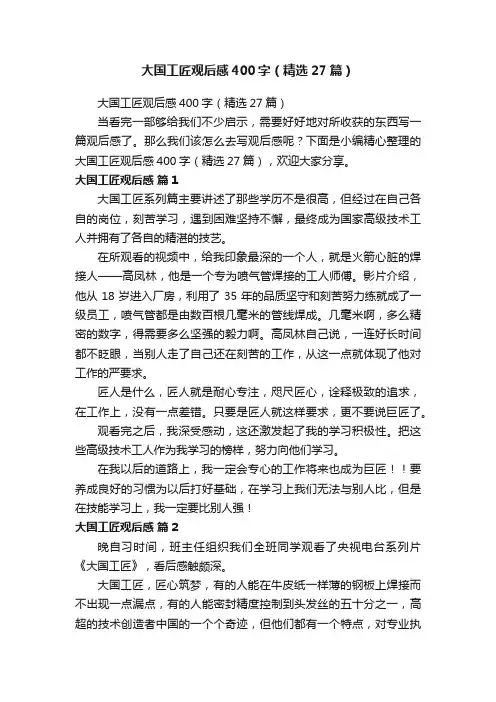 大国工匠观后感400字（精选27篇）

大国工匠观后感400字（精选27篇）

当看完一部够给我们不少启示，需要好好地对所收获的东西写一篇观后感了。那么我们该怎么去写观后感呢？下面是小编精心整理的大国工匠观后感400字（精选27篇），欢迎大家分享。

大国工匠观后感 篇1

大国工匠系列篇主要讲述了那些学历不是很高，但经过在自己各自的岗位，刻苦学习，遇到困难坚持不懈，最终成为国家高级技术工人并拥有了各自的精湛的技艺。

在所观看的视频中，给我印象最深的一个人，就是火箭心脏的焊接人——高凤林，他是一个专为喷气管焊接的工人师傅。影片介绍，他从18岁进入厂房，利用了35年的品质坚守和刻苦努力练就成了一级员工，喷气管都是由数百根几毫米的管线焊成。几毫米啊，多么精密的数字，得需要多么坚强的毅力啊。高凤林自己说，一连好长时间都不眨眼，当别人走了自己还在刻苦的工作，从这一点就体现了他对工作的严要求。

匠人是什么，匠人就是耐心专注，咫尺匠心，诠释极致的追求，在工作上，没有一点差错。只要是匠人就这样要求，更不要说巨匠了。

观看完之后，我深受感动，这还激发起了我的学习积极性。把这些高级技术工人作为我学习的榜样，努力向他们学习。

在我以后的道路上，我一定会专心的工作将来也成为巨匠！！要养成良好的习惯为以后打好基础，在学习上我们无法与别人比，但是在技能学习上，我一定要比别人强！

大国工匠观后感 篇2

晚自习时间，班主任组织我们全班同学观看了央视电台系列片《大国工匠》，看后感触颇深。

大国工匠，匠心筑梦，有的人能在牛皮纸一样薄的钢板上焊接而不出现一点漏点，有的人能密封精度控制到头发丝的五十分之一，高超的技术创造者中国的一个个奇迹，但他们都有一个特点，对专业执